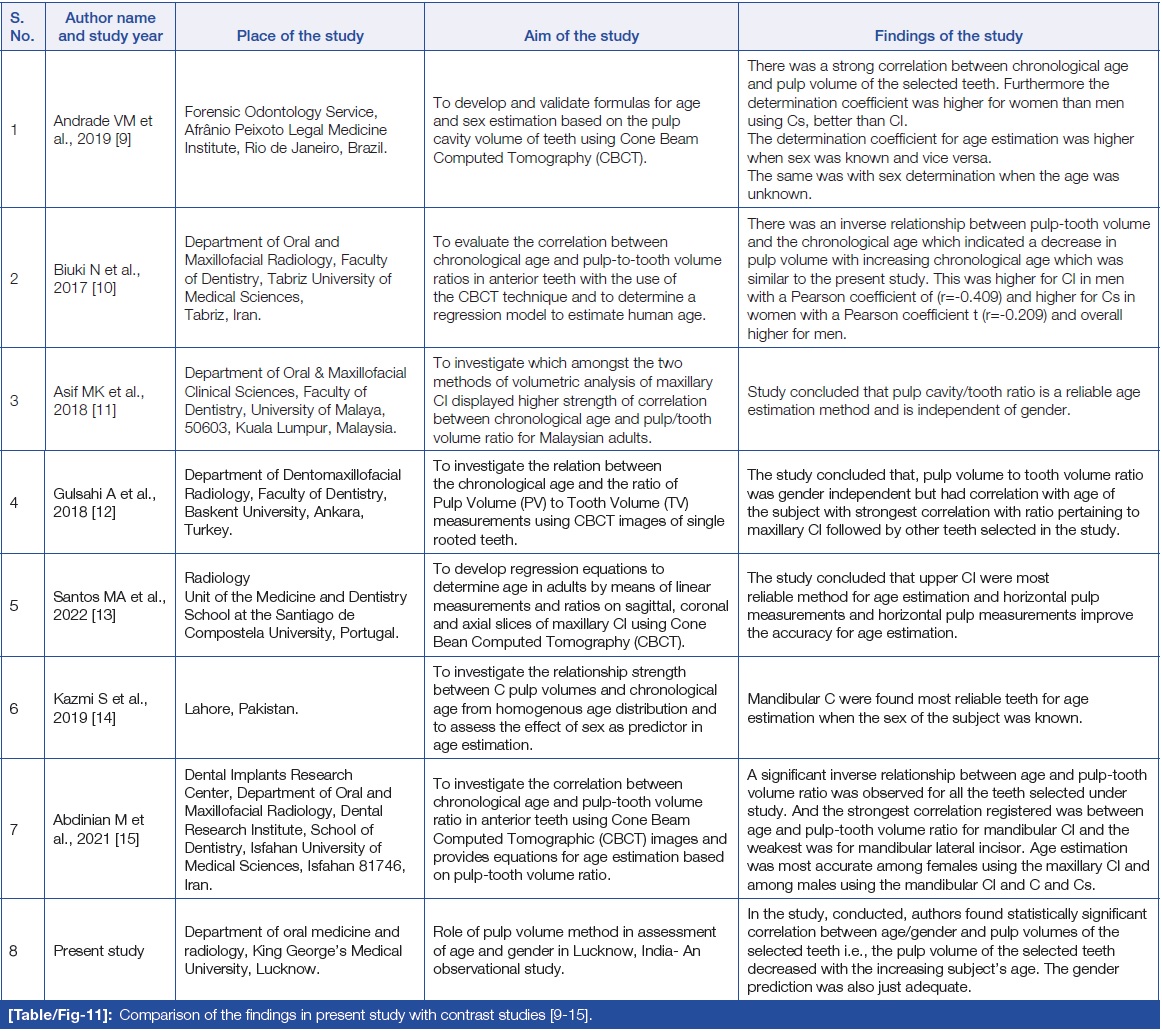 | S. No. | Author name and study year | Place of the study | Aim of the study | Findings of the study |
|---|---|---|---|---|
| 1 | Andrade VM et al., 2019 [9] | Forensic Odontology Service, Afrânio Peixoto Legal Medicine Institute, Rio de Janeiro, Brazil. | To develop and validate formulas for age and sex estimation based on the pulp cavity volume of teeth using Cone Beam Computed Tomography (CBCT). | There was a strong correlation between chronological age and pulp volume of the selected teeth. Furthermore the determination coefficient was higher for women than men using Cs, better than CI. The determination coefficient for age estimation was higher when sex was known and vice versa. The same was with sex determination when the age was unknown. |
| 2 | Biuki N et al., 2017 [10] | Department of Oral and Maxillofacial Radiology, Faculty of Dentistry, Tabriz University of Medical Sciences, Tabriz, Iran. | To evaluate the correlation between chronological age and pulp-to-tooth volume ratios in anterior teeth with the use of the CBCT technique and to determine a regression model to estimate human age. | There was an inverse relationship between pulp-tooth volume and the chronological age which indicated a decrease in pulp volume with increasing chronological age which was similar to the present study. This was higher for CI in men with a Pearson coefficient of (r=-0.409) and higher for Cs in women with a Pearson coefficient t (r=-0.209) and overall higher for men. |
| 3 | Asif MK et al., 2018 [11] | Department of Oral & Maxillofacial Clinical Sciences, Faculty of Dentistry, University of Malaya, 50603, Kuala Lumpur, Malaysia. | To investigate which amongst the two methods of volumetric analysis of maxillary CI displayed higher strength of correlation between chronological age and pulp/tooth volume ratio for Malaysian adults. | Study concluded that pulp cavity/tooth ratio is a reliable age estimation method and is independent of gender. |
| 4 | Gulsahi A et al., 2018 [12] | Department of Dentomaxillofacial Radiology, Faculty of Dentistry, Baskent University, Ankara, Turkey. | To investigate the relation between the chronological age and the ratio of Pulp Volume (PV) to Tooth Volume (TV) measurements using CBCT images of single rooted teeth. | The study concluded that, pulp volume to tooth volume ratio was gender independent but had correlation with age of the subject with strongest correlation with ratio pertaining to maxillary CI followed by other teeth selected in the study. |
| 5 | Santos MA et al., 2022 [13] | Radiology Unit of the Medicine and Dentistry School at the Santiago de Compostela University, Portugal. | To develop regression equations to determine age in adults by means of linear measurements and ratios on sagittal, coronal and axial slices of maxillary CI using Cone Bean Computed Tomography (CBCT). | The study concluded that upper CI were most reliable method for age estimation and horizontal pulp measurements and horizontal pulp measurements improve the accuracy for age estimation. |
| 6 | Kazmi S et al., 2019 [14] | Lahore, Pakistan. | To investigate the relationship strength between C pulp volumes and chronological age from homogenous age distribution and to assess the effect of sex as predictor in age estimation. | Mandibular C were found most reliable teeth for age estimation when the sex of the subject was known. |
| 7 | Abdinian M et al., 2021 [15] | Dental Implants Research Center, Department of Oral and Maxillofacial Radiology, Dental Research Institute, School of Dentistry, Isfahan University of Medical Sciences, Isfahan 81746, Iran. | To investigate the correlation between chronological age and pulp-tooth volume ratio in anterior teeth using Cone Beam Computed Tomographic (CBCT) images and provides equations for age estimation based on pulp-tooth volume ratio. | A significant inverse relationship between age and pulp-tooth volume ratio was observed for all the teeth selected under study. And the strongest correlation registered was between age and pulp-tooth volume ratio for mandibular CI and the weakest was for mandibular lateral incisor. Age estimation was most accurate among females using the maxillary CI and among males using the mandibular CI and C and Cs. |
| 8 | Present study | Department of oral medicine and radiology, King George's Medical University, Lucknow. | Role of pulp volume method in assessment of age and gender in Lucknow, India- An observational study. | In the study, conducted, authors found statistically significant correlation between age/gender and pulp volumes of the selected teeth i.e., the pulp volume of the selected teeth decreased with the increasing subject's age. The gender prediction was also just adequate. |

[Table/Fig-11]: Comparison of the findings in present study with contrast studies [9-15].